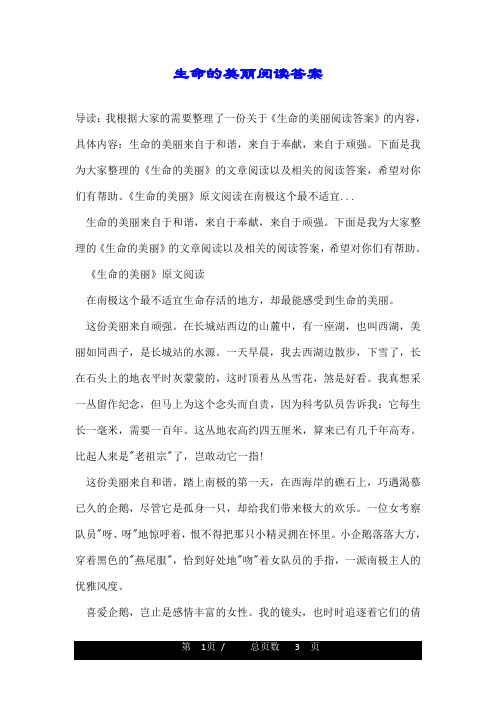 生命的美丽阅读答案

导读：我根据大家的需要整理了一份关于《生命的美丽阅读答案》的内容，具体内容：生命的美丽来自于和谐，来自于奉献，来自于顽强。下面是我为大家整理的《生命的美丽》的文章阅读以及相关的阅读答案，希望对你们有帮助。《生命的美丽》原文阅读在南极这个最不适宜...

生命的美丽来自于和谐，来自于奉献，来自于顽强。下面是我为大家整理的《生命的美丽》的文章阅读以及相关的阅读答案，希望对你们有帮助。

《生命的美丽》原文阅读

在南极这个最不适宜生命存活的地方，却最能感受到生命的美丽。

这份美丽来自顽强。在长城站西边的山麓中，有一座湖，也叫西湖，美丽如同西子，是长城站的水源。一天早晨，我去西湖边散步，下雪了，长在石头上的地衣平时灰蒙蒙的，这时顶着丛丛雪花，煞是好看。我真想采一丛留作纪念，但马上为这个念头而自责，因为科考队员告诉我：它每生长一毫米，需要一百年。这丛地衣高约四五厘米，算来已有几千年高寿。比起人来是"老祖宗"了，岂敢动它一指!

这份美丽来自和谐。踏上南极的第一天，在西海岸的礁石上，巧遇渴慕已久的企鹅，尽管它是孤身一只，却给我们带来极大的欢乐。一位女考察队员"呀、呀"地惊呼着，恨不得把那只小精灵拥在怀里。小企鹅落落大方，穿着黑色的"燕尾服"，恰到好处地"吻"着女队员的手指，一派南极主人的优雅风度。

喜爱企鹅，岂止是感情丰富的女性。我的镜头，也时时追逐着它们的倩

第 1页 / 总页数 3 页